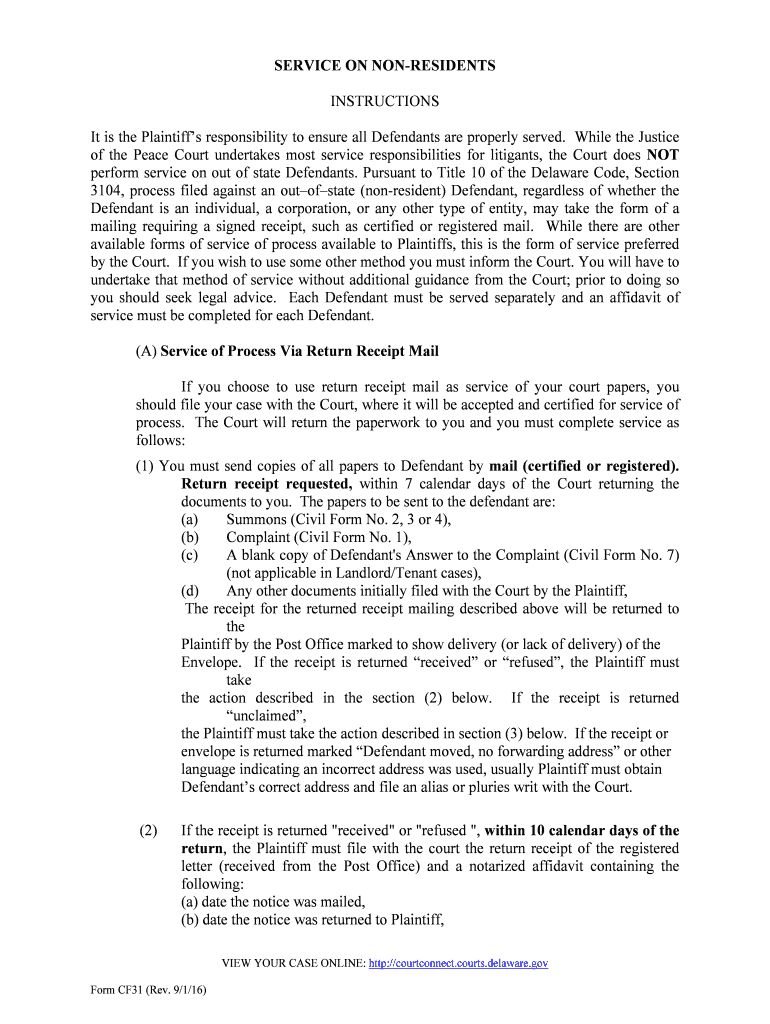 SERVICE ON NON-RESIDENTS

INSTRUCTIONS

It is the Plaintiff's responsibility to ensure all Defendants are properly served. While the Justice of the Peace Court undertakes most service responsibilities for litigants, the Court does NOT perform service on out of state Defendants. Pursuant to Title 10 of the Delaware Code, Section 3104, process filed against an out–of–state (non-resident) Defendant, regardless of whether the Defendant is an individual, a corporation, or any other type of entity, may take the form of a mailing requiring a signed receipt, such as certified or registered mail. While there are other available forms of service of process available to Plaintiffs, this is the form of service preferred by the Court. If you wish to use some other method you must inform the Court. You will have to undertake that method of service without additional guidance from the Court; prior to doing so you should seek legal advice. Each Defendant must be served separately and an affidavit of service must be completed for each Defendant.

(A) Service of Process Via Return Receipt Mail

If you choose to use return receipt mail as service of your court papers, you should file your case with the Court, where it will be accepted and certified for service of process. The Court will return the paperwork to you and you must complete service as follows:

(1) You must send copies of all papers to Defendant by mail (certified or registered). Return receipt requested, within 7 calendar days of the Court returning the documents to you. The papers to be sent to the defendant are:
(a) Summons (Civil Form No. 2, 3 or 4),
(b) Complaint (Civil Form No. 1),
(c) A blank copy of Defendant's Answer to the Complaint (Civil Form No. 7) (not applicable in Landlord/Tenant cases),
(d) Any other documents initially filed with the Court by the Plaintiff,
The receipt for the returned receipt mailing described above will be returned to the
Plaintiff by the Post Office marked to show delivery (or lack of delivery) of the Envelope. If the receipt is returned "received" or "refused", the Plaintiff must take
the action described in the section (2) below. If the receipt is returned "unclaimed",
the Plaintiff must take the action described in section (3) below. If the receipt or envelope is returned marked "Defendant moved, no forwarding address" or other language indicating an incorrect address was used, usually Plaintiff must obtain Defendant's correct address and file an alias or pluries writ with the Court.

(2) If the receipt is returned "received" or "refused ", within 10 calendar days of the return, the Plaintiff must file with the court the return receipt of the registered letter (received from the Post Office) and a notarized affidavit containing the following:
(a) date the notice was mailed,
(b) date the notice was returned to Plaintiff,

VIEW YOUR CASE ONLINE: http://courtconnect.courts.delaware.gov

Form CF31 (Rev. 9/1/16)